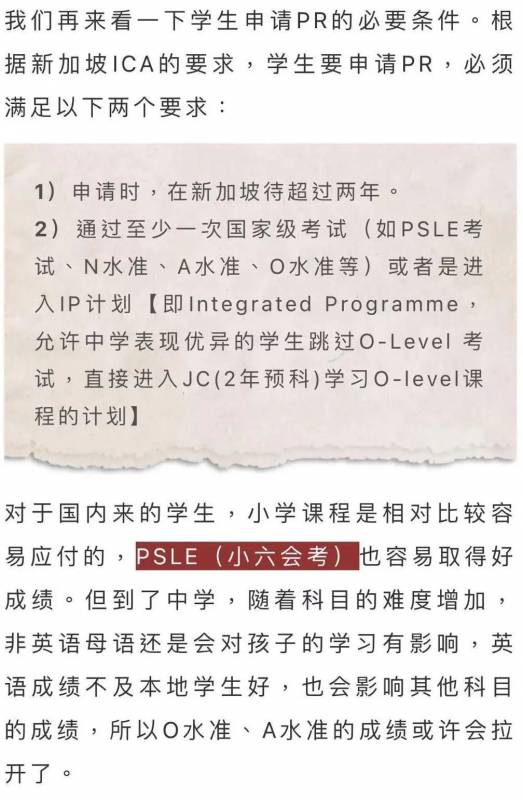 我们再来看一下学生申请PR的必要条件。根据新加坡ICA的要求，学生要申请PR，必须满足以下两个要求：

1）申请时，在新加坡待超过两年。
2）通过至少一次国家级考试（如PSLE考试、N水准、A水准、O水准等）或者是进入IP计划【即Integrated Programme，允许中学表现优异的学生跳过O-Level 考试，直接进入JC(2年预科)学习O-level课程的计划】

对于国内来的学生，小学课程是相对比较容易应付的，PSLE（小六会考）也容易取得好成绩。但到了中学，随着科目的难度增加，非英语母语还是会对孩子的学习有影响，英语成绩不及本地学生好，也会影响其他科目的成绩，所以O水准、A水准的成绩或许会拉开了。